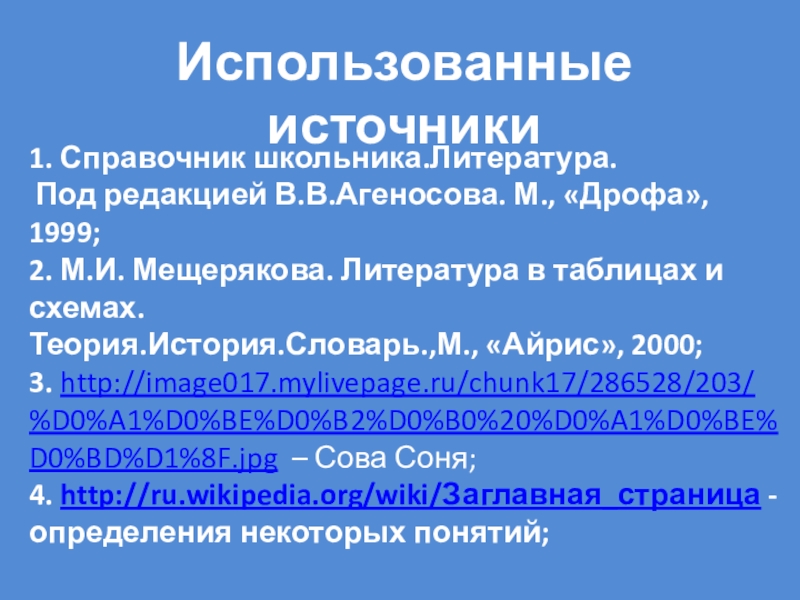 Использованные источники

1. Справочник школьника.Литература.
Под редакцией В.В.Агеносова. М., «Дрофа», 1999;
2. М.И. Мещерякова. Литература в таблицах и схемах.
Теория.История.Словарь.,М., «Айрис», 2000;
3. http://image017.mylivepage.ru/chunk17/286528/203/%D0%A1%D0%BE%D0%B2%D0%B0%20%D0%A1%D0%BE%D0%BD%D1%8F.jpg – Сова Соня;
4. http://ru.wikipedia.org/wiki/Заглавная_страница - определения некоторых понятий;